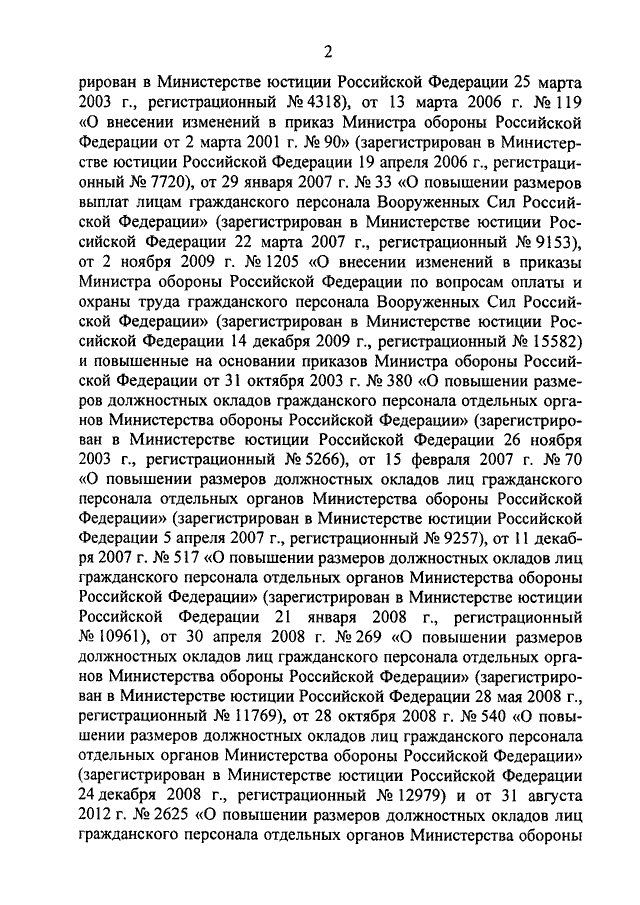 2

рирован в Министерстве юстиции Российской Федерации 25 марта 2003 г., регистрационный № 4318), от 13 марта 2006 г. № 119 «О внесении изменений в приказ Министра обороны Российской Федерации от 2 марта 2001 г. № 90» (зарегистрирован в Министерстве юстиции Российской Федерации 19 апреля 2006 г., регистрационный № 7720), от 29 января 2007 г. № 33 «О повышении размеров выплат лицам гражданского персонала Вооруженных Сил Российской Федерации» (зарегистрирован в Министерстве юстиции Российской Федерации 22 марта 2007 г., регистрационный № 9153), от 2 ноября 2009 г. № 1205 «О внесении изменений в приказы Министра обороны Российской Федерации по вопросам оплаты и охраны труда гражданского персонала Вооруженных Сил Российской Федерации» (зарегистрирован в Министерстве юстиции Российской Федерации 14 декабря 2009 г., регистрационный № 15582) и повышенные на основании приказов Министра обороны Российской Федерации от 31 октября 2003 г. № 380 «О повышении размеров должностных окладов гражданского персонала отдельных органов Министерства обороны Российской Федерации» (зарегистрирован в Министерстве юстиции Российской Федерации 26 ноября 2003 г., регистрационный № 5266), от 15 февраля 2007 г. № 70 «О повышении размеров должностных окладов лиц гражданского персонала отдельных органов Министерства обороны Российской Федерации» (зарегистрирован в Министерстве юстиции Российской Федерации 5 апреля 2007 г., регистрационный № 9257), от 11 декабря 2007 г. № 517 «О повышении размеров должностных окладов лиц гражданского персонала отдельных органов Министерства обороны Российской Федерации» (зарегистрирован в Министерстве юстиции Российской Федерации 21 января 2008 г., регистрационный № 10961), от 30 апреля 2008 г. № 269 «О повышении размеров должностных окладов лиц гражданского персонала отдельных органов Министерства обороны Российской Федерации» (зарегистрирован в Министерстве юстиции Российской Федерации 28 мая 2008 г., регистрационный № 11769), от 28 октября 2008 г. № 540 «О повышении размеров должностных окладов лиц гражданского персонала отдельных органов Министерства обороны Российской Федерации» (зарегистрирован в Министерстве юстиции Российской Федерации 24 декабря 2008 г., регистрационный № 12979) и от 31 августа 2012 г. № 2625 «О повышении размеров должностных окладов лиц гражданского персонала отдельных органов Министерства обороны